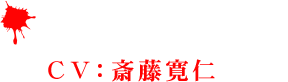 ＣＶ：斎藤寛仁